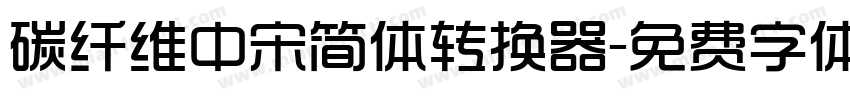 碳纤维中宋简体转换器-免费字体